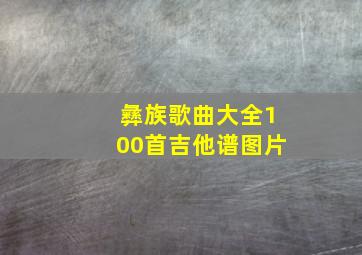 彝族歌曲大全100首吉他谱图片